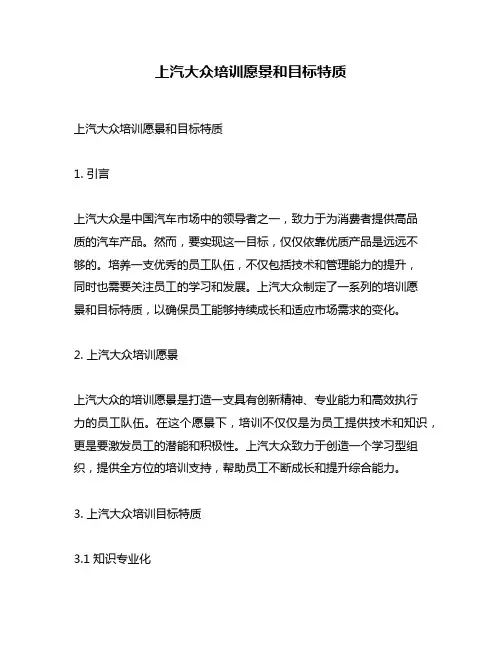 上汽大众培训愿景和目标特质

上汽大众培训愿景和目标特质

1. 引言

上汽大众是中国汽车市场中的领导者之一，致力于为消费者提供高品质的汽车产品。然而，要实现这一目标，仅仅依靠优质产品是远远不够的。培养一支优秀的员工队伍，不仅包括技术和管理能力的提升，同时也需要关注员工的学习和发展。上汽大众制定了一系列的培训愿景和目标特质，以确保员工能够持续成长和适应市场需求的变化。

2. 上汽大众培训愿景

上汽大众的培训愿景是打造一支具有创新精神、专业能力和高效执行力的员工队伍。在这个愿景下，培训不仅仅是为员工提供技术和知识，更是要激发员工的潜能和积极性。上汽大众致力于创造一个学习型组织，提供全方位的培训支持，帮助员工不断成长和提升综合能力。

3. 上汽大众培训目标特质

3.1 知识专业化